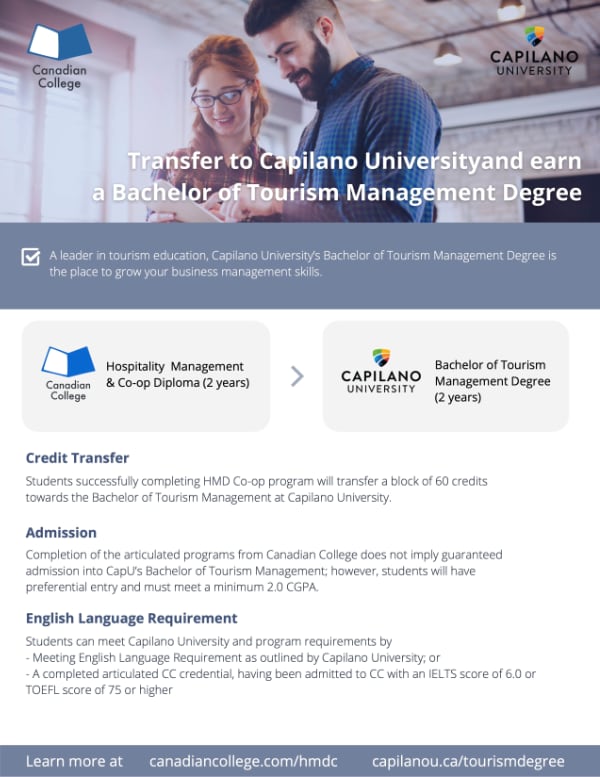 Canadian College

CAPILANO UNIVERSITY

Transfer to Capilano Universityand earn a Bachelor of Tourism Management Degree

A leader in tourism education, Capilano University's Bachelor of Tourism Management Degree is the place to grow your business management skills.

Canadian College

Hospitality Management & Co-op Diploma (2 years)

CAPILANO UNIVERSITY

Bachelor of Tourism Management Degree (2 years)

Credit Transfer

Students successfully completing HMD Co-op program will transfer a block of 60 credits towards the Bachelor of Tourism Management at Capilano University.

Admission

Completion of the articulated programs from Canadian College does not imply guaranteed admission into CapU's Bachelor of Tourism Management; however, students will have preferential entry and must meet a minimum 2.0 CGPA.

English Language Requirement

Students can meet Capilano University and program requirements by
- Meeting English Language Requirement as outlined by Capilano University; or
- A completed articulated CC credential, having been admitted to CC with an IELTS score of 6.0 or TOEFL score of 75 or higher

Learn more at canadiancollege.com/hmdc capilanou.ca/tourismdegree